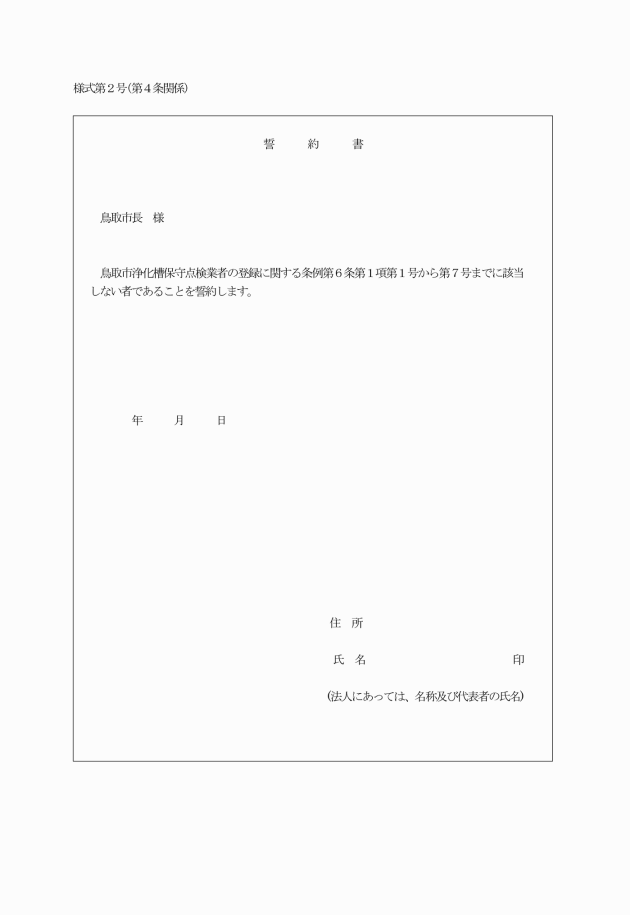 様式第２号(第４条関係)

誓　約　書

鳥取市長　様

鳥取市浄化槽保守点検業者の登録に関する条例第６条第１項第１号から第７号までに該当しない者であることを誓約します。

年　月　日

住　所

氏　名　印

(法人にあっては、名称及び代表者の氏名)